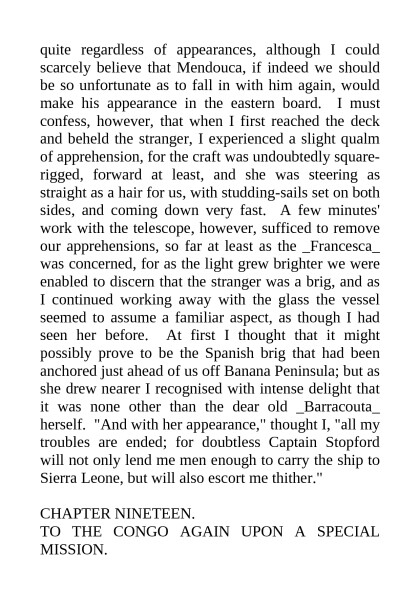 quite regardless of appearances, although I could scarcely believe that Mendouca, if indeed we should be so unfortunate as to fall in with him again, would make his appearance in the eastern board. I must confess, however, that when I first reached the deck and beheld the stranger, I experienced a slight qualm of apprehension, for the craft was undoubtedly square-rigged, forward at least, and she was steering as straight as a hair for us, with studding-sails set on both sides, and coming down very fast. A few minutes' work with the telescope, however, sufficed to remove our apprehensions, so far at least as the _Francesca_ was concerned, for as the light grew brighter we were enabled to discern that the stranger was a brig, and as I continued working away with the glass the vessel seemed to assume a familiar aspect, as though I had seen her before. At first I thought that it might possibly prove to be the Spanish brig that had been anchored just ahead of us off Banana Peninsula; but as she drew nearer I recognised with intense delight that it was none other than the dear old _Barracouta_ herself. "And with her appearance," thought I, "all my troubles are ended; for doubtless Captain Stopford will not only lend me men enough to carry the ship to Sierra Leone, but will also escort me thither."

CHAPTER NINETEEN.
TO THE CONGO AGAIN UPON A SPECIAL MISSION.